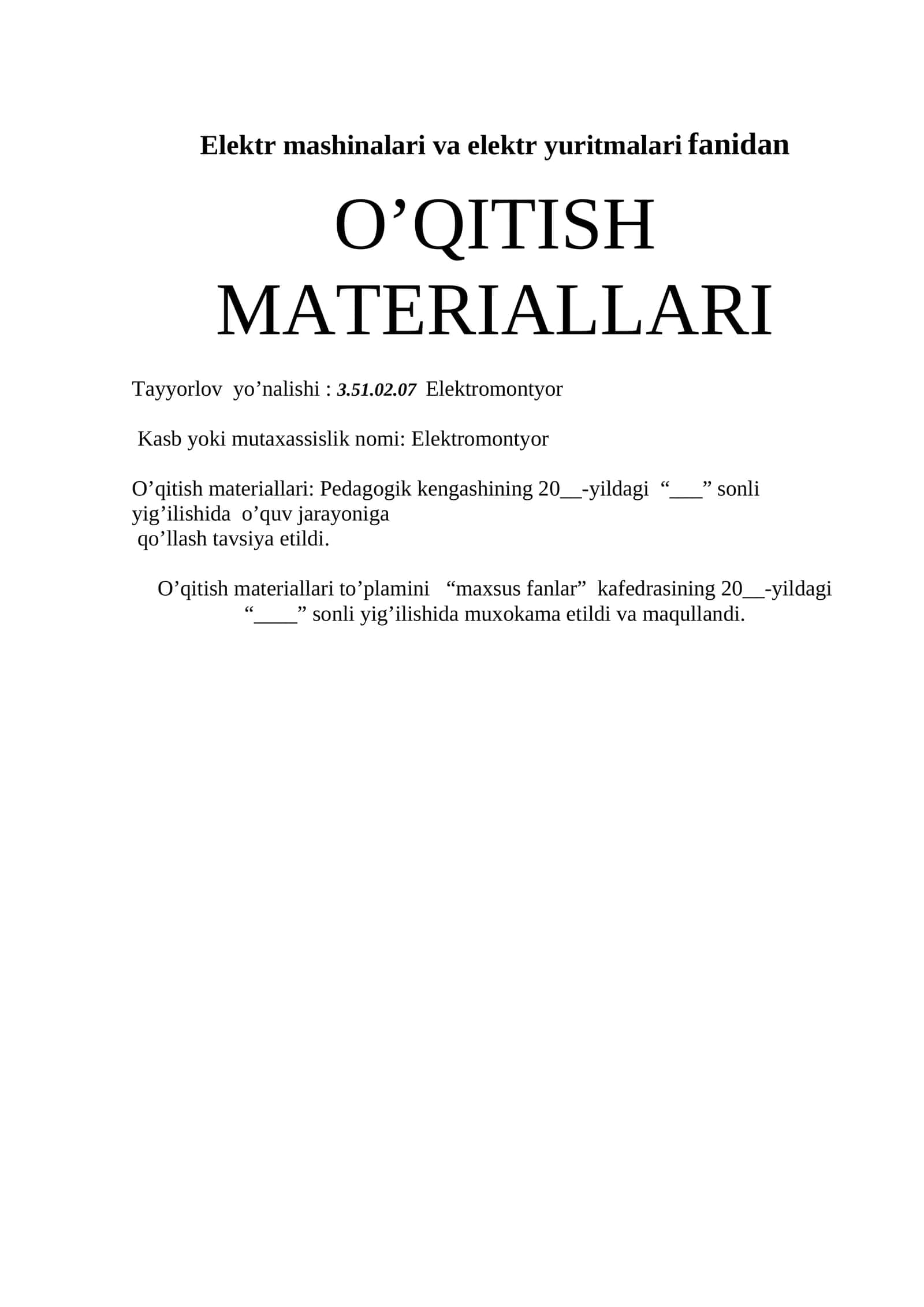 Elektr mashinalari va elektr yuritmalari fanidan

O’QITISH MATERIALLARI

Tayyorlov yo’nalishi : 3.51.02.07 Elektromontyor

Kasb yoki mutaxassislik nomi: Elektromontyor

O’qitish materiallari: Pedagogik kengashining 20__-yildagi “___” sonli yig’ilishida o’quv jarayoniga qo’llash tavsiya etildi.

O’qitish materiallari to’plamini “maxsus fanlar” kafedrasining 20__-yildagi “____” sonli yig’ilishida muxokama etildi va maqullandi.